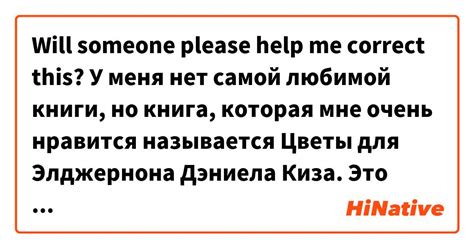 Will someone please help me correct this? У меня нет самой любимой книги, но книга, которая мне очень нравится называется Цветы для Элджернона Дэниела Киза. Это ...

HiNative